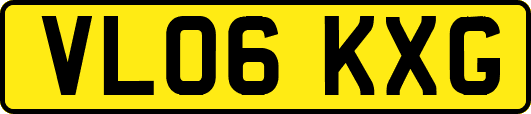 VL06 KXG